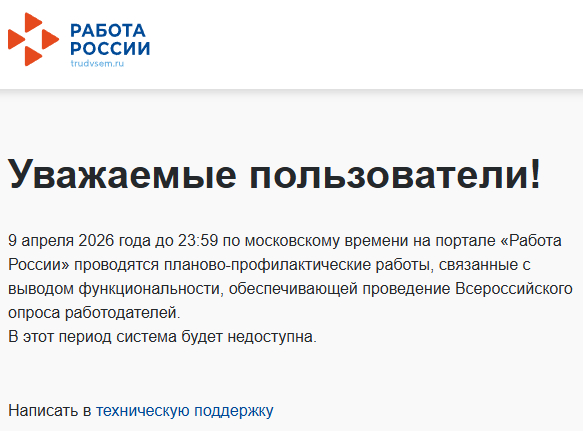 РАБОТА
РОССИИ
trudvsem.ru

Уважаемые пользователи!

9 апреля 2026 года до 23:59 по московскому времени на портале «Работа России» проводятся планово-профилактические работы, связанные с выводом функциональности, обеспечивающей проведение Всероссийского опроса работодателей.
В этот период система будет недоступна.

Написать в техническую поддержку